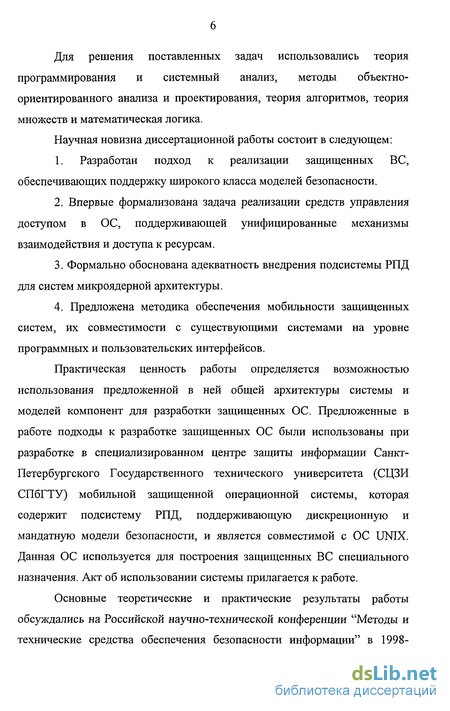 6

Для решения поставленных задач использовались теория программирования и системный анализ, методы объектно-ориентированного анализа и проектирования, теория алгоритмов, теория множеств и математическая логика.

Научная новизна диссертационной работы состоит в следующем:

1. Разработан подход к реализации защищенных ВС, обеспечивающих поддержку широкого класса моделей безопасности.

2. Впервые формализована задача реализации средств управления доступом в ОС, поддерживающей унифицированные механизмы взаимодействия и доступа к ресурсам.

3. Формально обоснована адекватность внедрения подсистемы РПД для систем микроядерной архитектуры.

4. Предложена методика обеспечения мобильности защищенных систем, их совместимости с существующими системами на уровне программных и пользовательских интерфейсов.

Практическая ценность работы определяется возможностью использования предложенной в ней общей архитектуры системы и моделей компонент для разработки защищенных ОС. Предложенные в работе подходы к разработке защищенных ОС были использованы при разработке в специализированном центре защиты информации Санкт-Петербургского Государственного технического университета (СЦЗИ СПбГТУ) мобильной защищенной операционной системы, которая содержит подсистему РПД, поддерживающую дискреционную и мандатную модели безопасности, и является совместимой с ОС UNIX. Данная ОС используется для построения защищенных ВС специального назначения. Акт об использовании системы прилагается к работе.

Основные теоретические и практические результаты работы обсуждались на Российской научно-технической конференции "Методы и технические средства обеспечения безопасности информации" в 1998-

dsLib.net
библиотека диссертаций